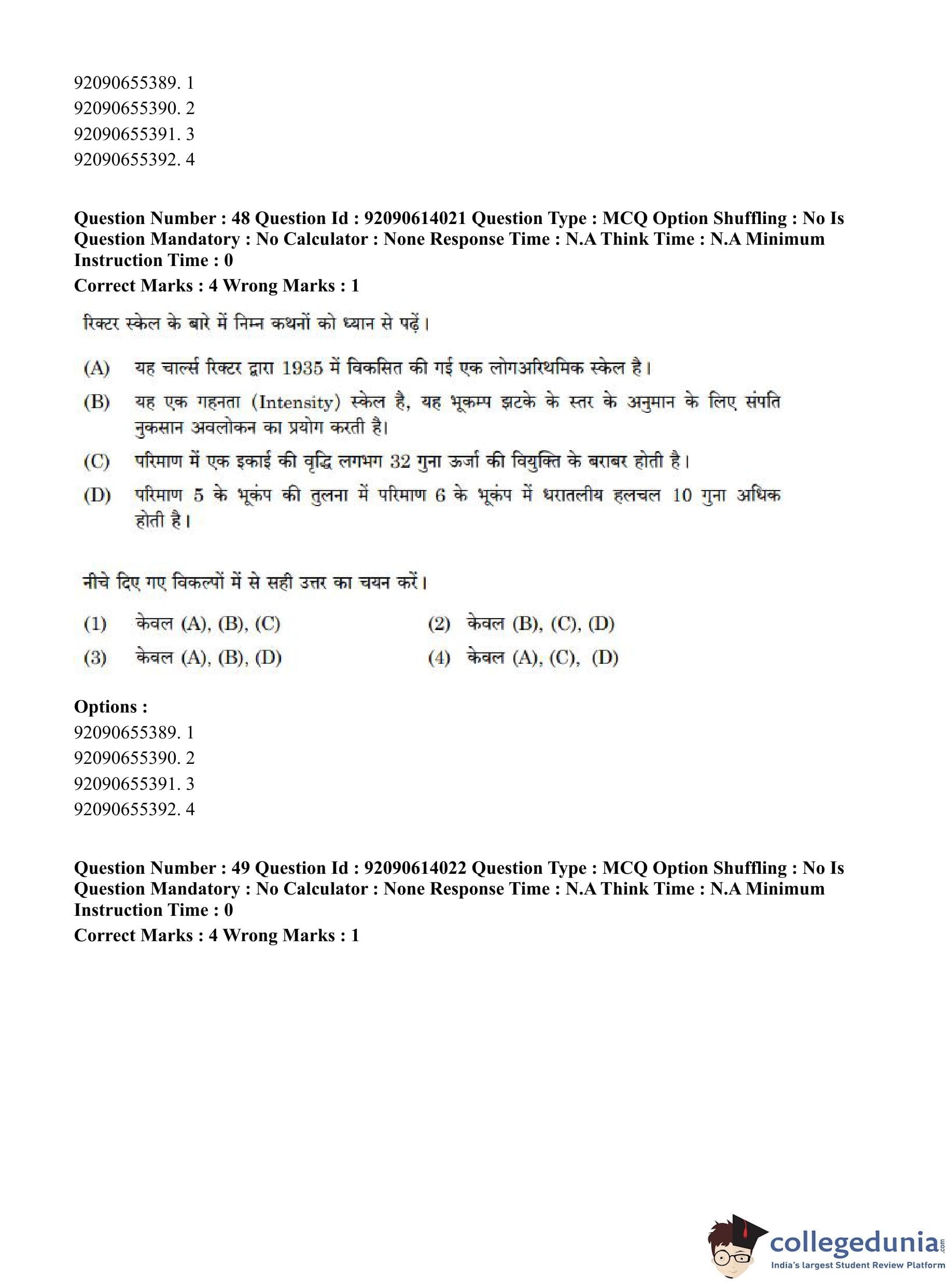 92090655389. 1
92090655390. 2
92090655391. 3
92090655392. 4

Question Number : 48 Question Id : 92090614021 Question Type : MCQ Option Shuffling : No Is Question Mandatory : No Calculator : None Response Time : N.A Think Time : N.A Minimum Instruction Time : 0
Correct Marks : 4 Wrong Marks : 1

रिक्टर स्केल के बारे में निम्न कथनों को ध्यान से पढ़ें।

(A) यह चार्ल्स रिक्टर द्वारा 1935 में विकसित की गई एक लोगअरिथमिक स्केल है।

(B) यह एक गहनता (Intensity) स्केल है, यह भूकम्प झटके के स्तर के अनुमान के लिए संपति नुकसान अवलोकन का प्रयोग करती है।

(C) परिमाण में एक इकाई की वृद्धि लगभग 32 गुना ऊर्जा की वियुक्ति के बराबर होती है।

(D) परिमाण 5 के भूकंप की तुलना में परिमाण 6 के भूकंप में धरातलीय हलचल 10 गुना अधिक होती है।

नीचे दिए गए विकल्पों में से सही उत्तर का चयन करें।

(1) केवल (A), (B), (C)
(2) केवल (B), (C), (D)
(3) केवल (A), (B), (D)
(4) केवल (A), (C), (D)

Options :
92090655389. 1
92090655390. 2
92090655391. 3
92090655392. 4

Question Number : 49 Question Id : 92090614022 Question Type : MCQ Option Shuffling : No Is Question Mandatory : No Calculator : None Response Time : N.A Think Time : N.A Minimum Instruction Time : 0
Correct Marks : 4 Wrong Marks : 1

collegedunia.com
India's largest Student Review Platform